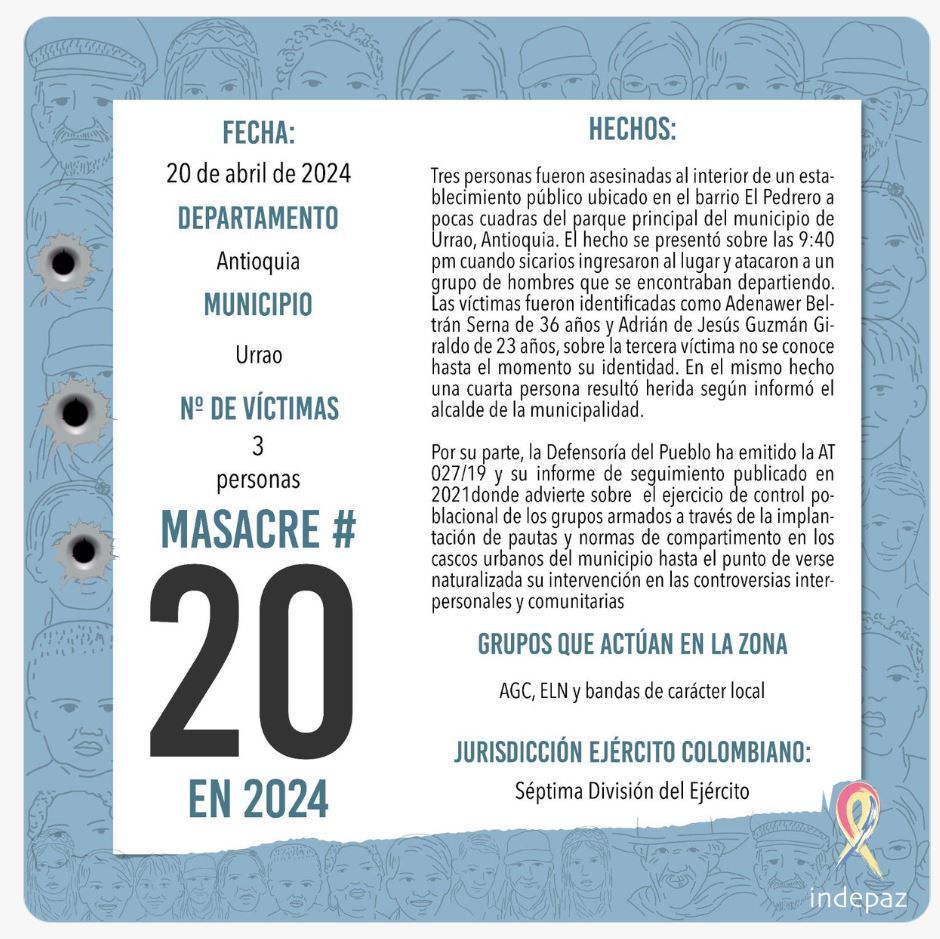 FECHA:
20 de abril de 2024
DEPARTAMENTO
Antioquia
MUNICIPIO
Urrao
Nº DE VÍCTIMAS
3
personas
MASACRE #
20
EN 2024

HECHOS:

Tres personas fueron asesinadas al interior de un establecimiento público ubicado en el barrio El Pedrero a pocas cuadras del parque principal del municipio de Urrao, Antioquia. El hecho se presentó sobre las 9:40 pm cuando sicarios ingresaron al lugar y atacaron a un grupo de hombres que se encontraban departiendo. Las víctimas fueron identificadas como Adenawer Beltrán Serna de 36 años y Adrián de Jesús Guzmán Giraldo de 23 años, sobre la tercera víctima no se conoce hasta el momento su identidad. En el mismo hecho una cuarta persona resultó herida según informó el alcalde de la municipalidad.

Por su parte, la Defensoría del Pueblo ha emitido la AT 027/19 y su informe de seguimiento publicado en 2021donde advierte sobre el ejercicio de control poblacional de los grupos armados a través de la implantación de pautas y normas de compartimento en los cascos urbanos del municipio hasta el punto de verse naturalizada su intervención en las controversias interpersonales y comunitarias

GRUPOS QUE ACTÚAN EN LA ZONA
AGC, ELN y bandas de carácter local

JURISDICCIÓN EJÉRCITO COLOMBIANO:
Séptima División del Ejército

indepaz